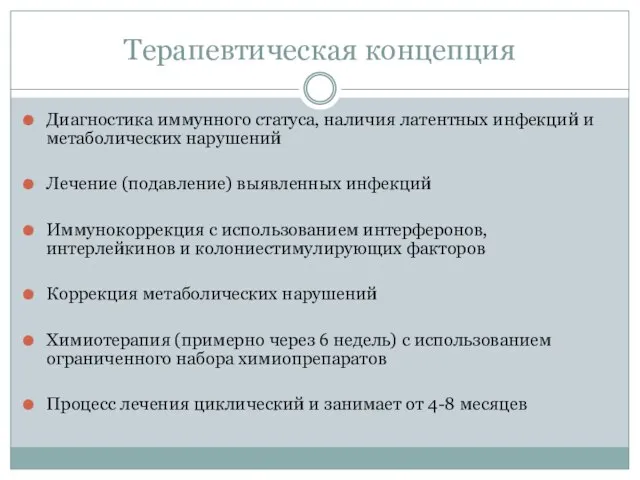 Терапевтическая концепция

Диагностика иммунного статуса, наличия латентных инфекций и метаболических нарушений

Лечение (подавление) выявленных инфекций

Иммунокоррекция с использованием интерферонов, интерлейкинов и колониестимулирующих факторов

Коррекция метаболических нарушений

Химиотерапия (примерно через 6 недель) с использованием ограниченного набора химиопрепаратов

Процесс лечения циклический и занимает от 4-8 месяцев